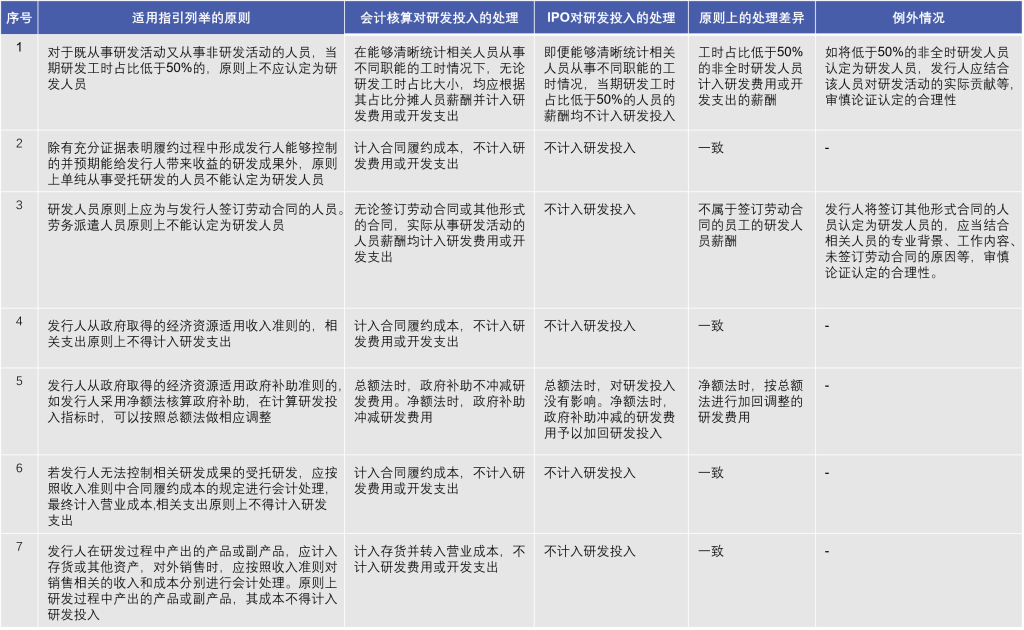 | 序号 | 适用指引列举的原则 | 会计核算对研发投入的处理 | IPO对研发投入的处理 | 原则上的处理差异 | 例外情况 |
|---|---|---|---|---|---|
| 1 | 对于既从事研发活动又从事非研发活动的人员，当期研发工时占比低于50%的，原则上不应认定为研发人员 | 在能够清晰统计相关人员从事不同职能的工时情况下，无论研发工时占比大小，均应根据其占比分摊人员薪酬并计入研发费用或开发支出 | 即便能够清晰统计相关人员从事不同职能的工时情况，当期研发工时占比低于50%的人员的薪酬均不计入研发投入 | 工时占比低于50%的非全时研发人员计入研发费用或开发支出的薪酬 | 如将低于50%的非全时研发人员认定为研发人员，发行人应结合该人员对研发活动的实际贡献等，审慎论证认定的合理性 |
| 2 | 除有充分证据表明履约过程中形成发行人能够控制的并预期能给发行人带来收益的研发成果外，原则上单纯从事受托研发的人员不能认定为研发人员 | 计入合同履约成本，不计入研发费用或开发支出 | 不计入研发投入 | 一致 | - |
| 3 | 研发人员原则上应为与发行人签订劳动合同的人员。劳务派遣人员原则上不能认定为研发人员 | 无论签订劳动合同或其他形式的合同，实际从事研发活动的人员薪酬均计入研发费用或开发支出 | 不计入研发投入 | 不属于签订劳动合同的员工的研发人员薪酬 | 发行人将签订其他形式合同的人员认定为研发人员的，应当结合相关人员的专业背景、工作内容、未签订劳动合同的原因等，审慎论证认定的合理性。 |
| 4 | 发行人从政府取得的经济资源适用收入准则的，相关支出原则上不得计入研发支出 | 计入合同履约成本，不计入研发费用或开发支出 | 不计入研发投入 | 一致 | - |
| 5 | 发行人从政府取得的经济资源适用政府补助准则的，如发行人采用净额法核算政府补助，在计算研发投入指标时，可以按照总额法做相应调整 | 总额法时，政府补助不冲减研发费用。净额法时，政府补助冲减研发费用 | 总额法时，对研发投入没有影响。净额法时，政府补助冲减的研发费用予以加回研发投入 | 净额法时，按总额法进行加回调整的研发费用 | - |
| 6 | 若发行人无法控制相关研发成果的受托研发，应按照收入准则中合同履约成本的规定进行会计处理，最终计入营业成本,相关支出原则上不得计入研发支出 | 计入合同履约成本，不计入研发费用或开发支出 | 不计入研发投入 | 一致 | - |
| 7 | 发行人在研发过程中产出的产品或副产品，应计入存货或其他资产，对外销售时，应按照收入准则对销售相关的收入和成本分别进行会计处理。原则上研发过程中产出的产品或副产品，其成本不得计入研发投入 | 计入存货并转入营业成本，不计入研发费用或开发支出 | 不计入研发投入 | 一致 | - |